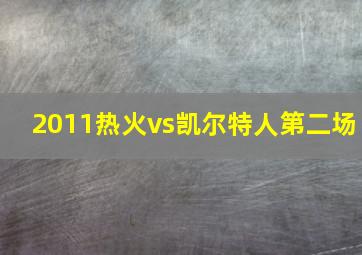 2011热火vs凯尔特人第二场